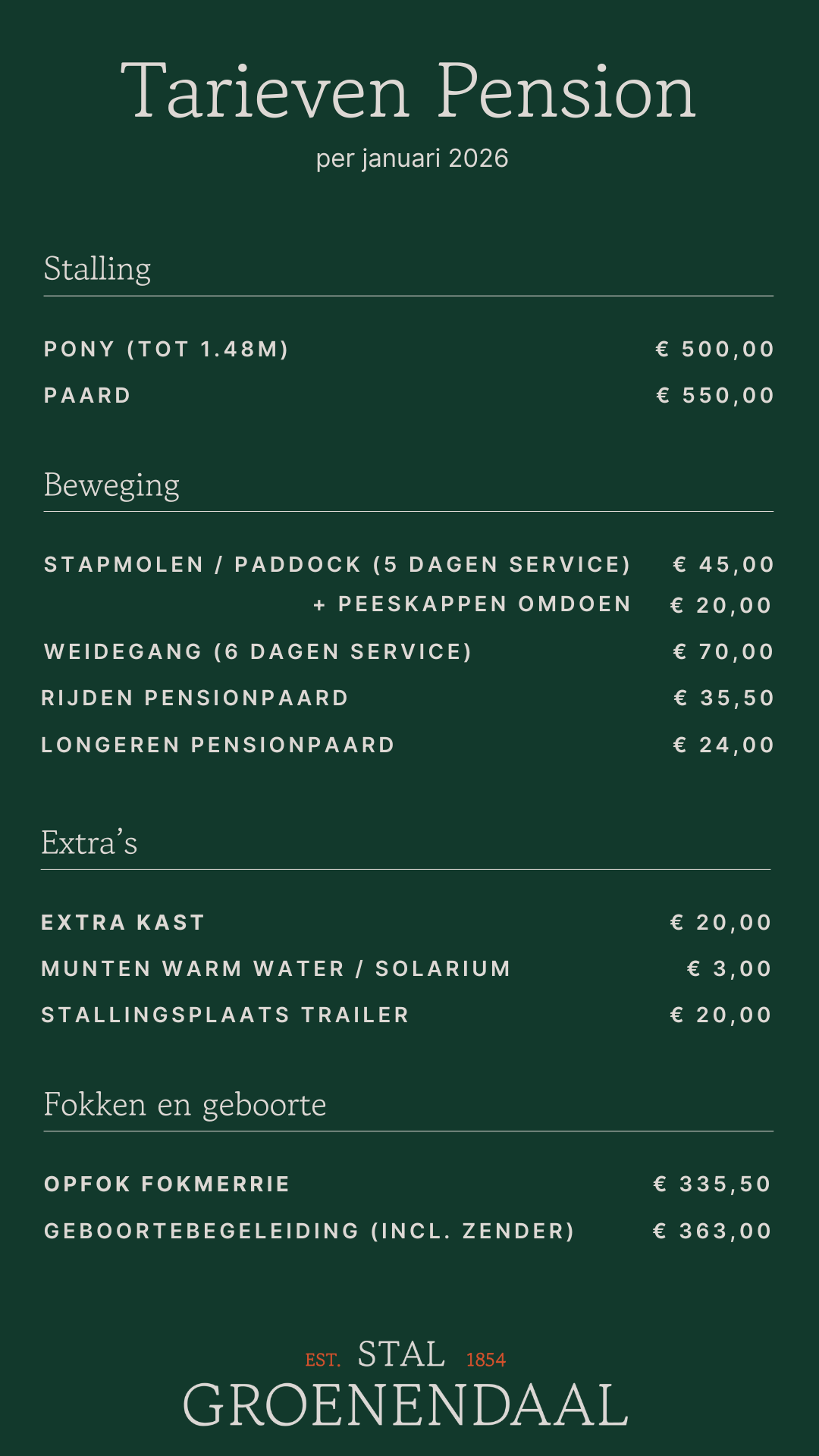 Tarieven Pension
per januari 2026

Stalling

PONY (TOT 1.48M) € 500,00
PAARD € 550,00

Beweging

STAPMOLEN / PADDOCK (5 DAGEN SERVICE) € 45,00
+ PEESKAPPEN OMDOEN € 20,00
WEIDEGANG (6 DAGEN SERVICE) € 70,00
RIJDEN PENSIONPAARD € 35,50
LONGEREN PENSIONPAARD € 24,00

Extra's

EXTRA KAST € 20,00
MUNTEN WARM WATER / SOLARIUM € 3,00
STALLINGSPLAATS TRAILER € 20,00

Fokken en geboorte

OPFOK FOKMERRIE € 335,50
GEBOORTEBEGELEIDING (INCL. ZENDER) € 363,00

EST. STAL 1854
GROENENDAAL